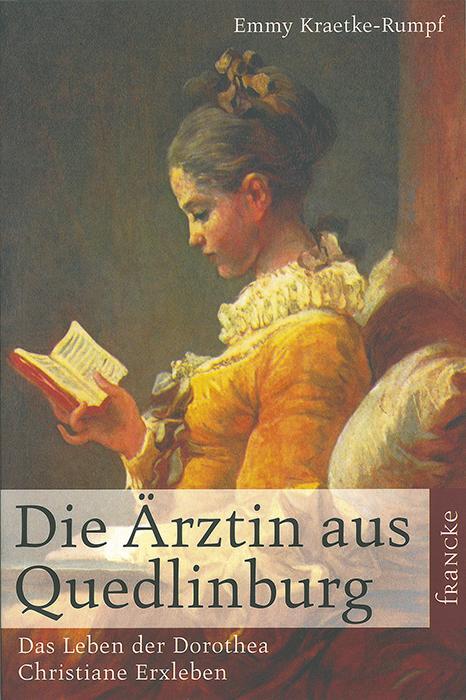 Emmy Kraetke-Rumpf

Die Ärztin aus Quedlinburg

francke

Das Leben der Dorothea Christiane Erxleben